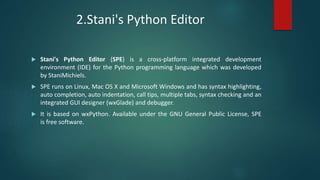 2.Stani's Python Editor

Stani's Python Editor (SPE) is a cross-platform integrated development environment (IDE) for the Python programming language which was developed by StaniMichiels.

SPE runs on Linux, Mac OS X and Microsoft Windows and has syntax highlighting, auto completion, auto indentation, call tips, multiple tabs, syntax checking and an integrated GUI designer (wxGlade) and debugger.

It is based on wxPython. Available under the GNU General Public License, SPE is free software.